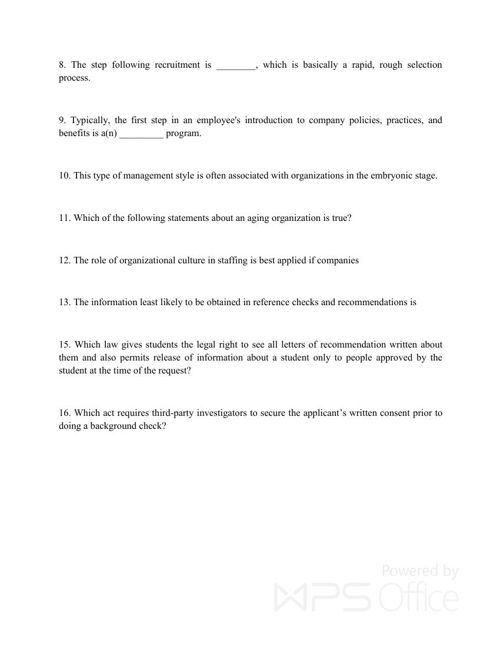 8. The step following recruitment is ________, which is basically a rapid, rough selection process.

9. Typically, the first step in an employee's introduction to company policies, practices, and benefits is a(n) _________ program.

10. This type of management style is often associated with organizations in the embryonic stage.

11. Which of the following statements about an aging organization is true?

12. The role of organizational culture in staffing is best applied if companies

13. The information least likely to be obtained in reference checks and recommendations is

15. Which law gives students the legal right to see all letters of recommendation written about them and also permits release of information about a student only to people approved by the student at the time of the request?

16. Which act requires third-party investigators to secure the applicant's written consent prior to doing a background check?

Powered by WPS Office